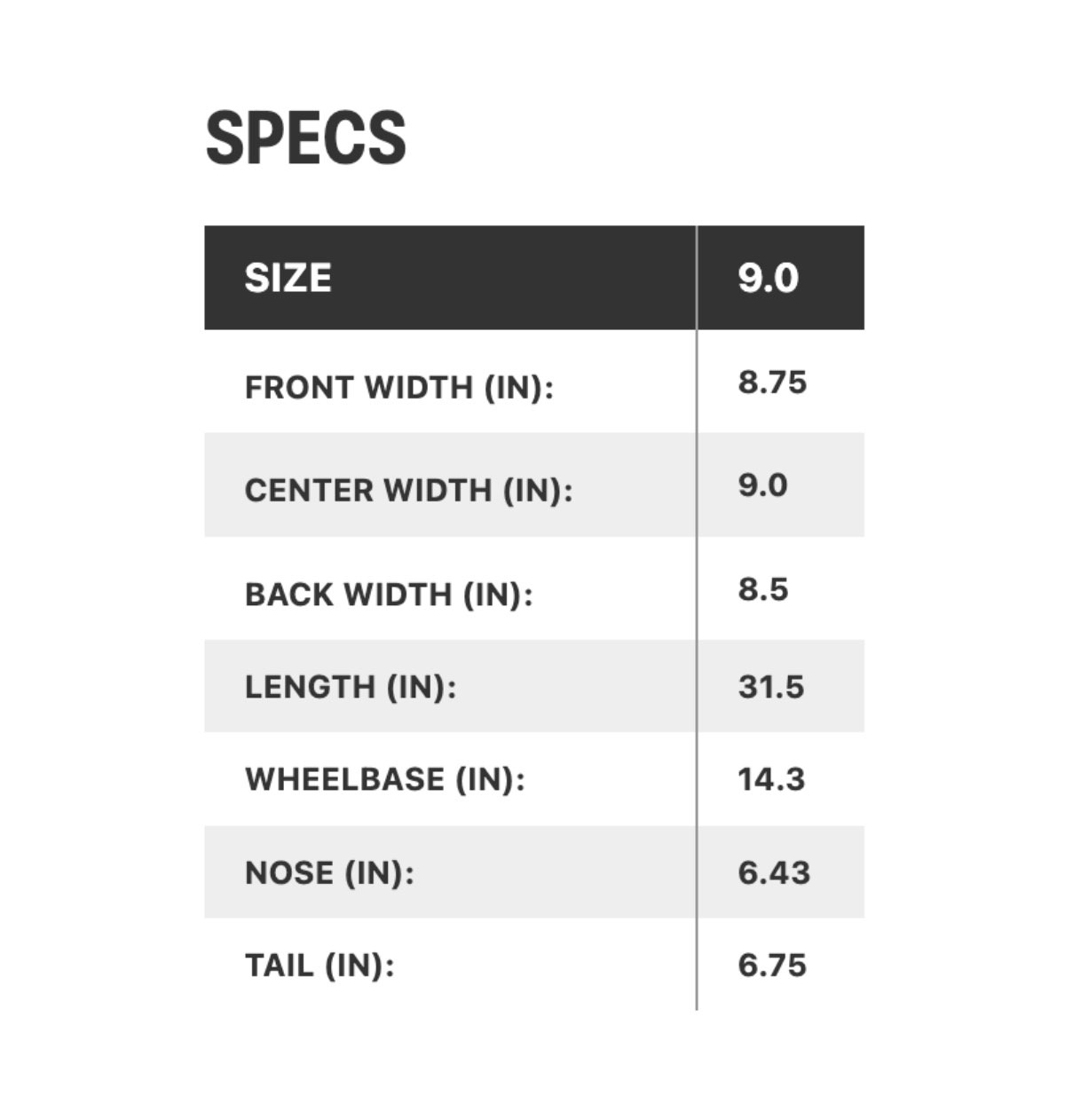 SPECS

| SIZE | 9.0 |
|---|---|
| FRONT WIDTH (IN): | 8.75 |
| CENTER WIDTH (IN): | 9.0 |
| BACK WIDTH (IN): | 8.5 |
| LENGTH (IN): | 31.5 |
| WHEELBASE (IN): | 14.3 |
| NOSE (IN): | 6.43 |
| TAIL (IN): | 6.75 |